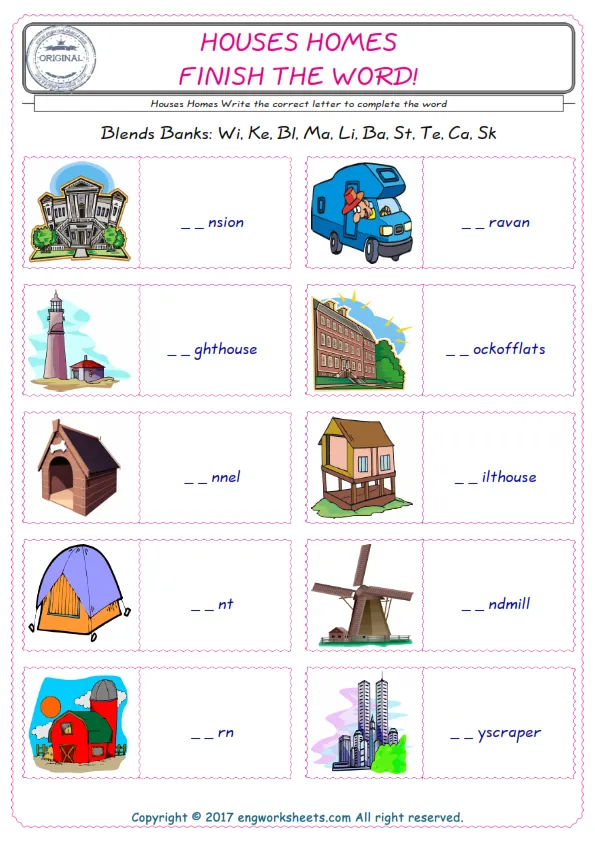 ORIGINAL

HOUSES HOMES
FINISH THE WORD!

Houses Homes Write the correct letter to complete the word

Blends Banks: Wi, Ke, Bl, Ma, Li, Ba, St, Te, Ca, Sk

_ _ nsion

_ _ ravan

_ _ ghthouse

_ _ ockofflats

_ _ nnel

_ _ ilthouse

_ _ nt

_ _ ndmill

_ _ rn

_ _ yscraper

Copyright © 2017 engworksheets.com All right reserved.